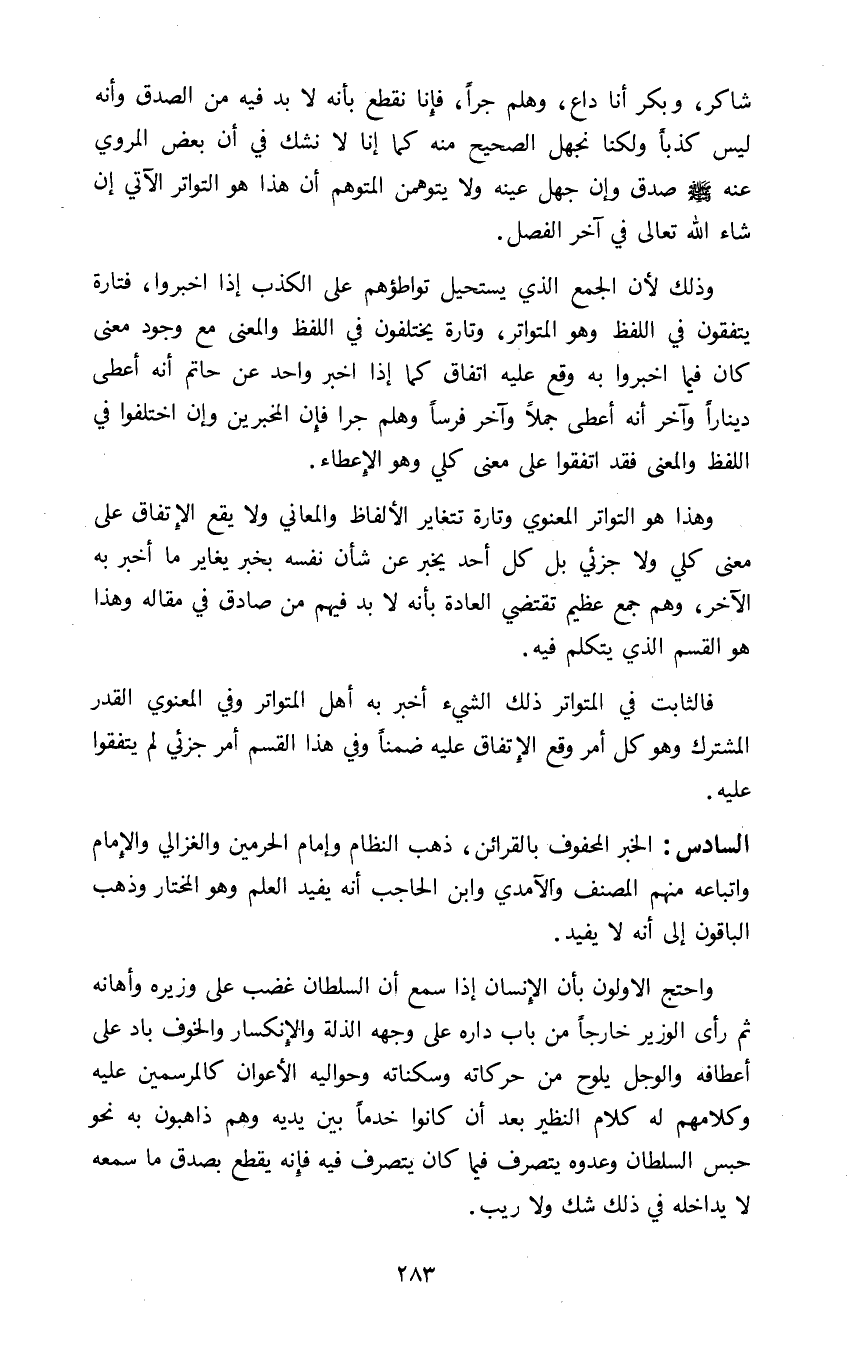 شاكر، وبكر أنا داع، وهلم جراً، فإنا نقطع بأنه لا بد فيه من الصدق وأنه ليس كذباً ولكنا نجهل الصحيح منه كما إنا لا نشك في أن بعض المروي عنه ﷺ صدق وإن جهل عينه ولا يتوهمن المتوهم أن هذا هو التواتر الآتي إن شاء الله تعالى في آخر الفصل.

وذلك لأن الجمع الذي يستحيل تواطؤهم على الكذب إذا اخبروا، فتارة يتفقون في اللفظ وهو المتواتر، وتارة يختلفون في اللفظ والمعنى مع وجود معنى كان فيما اخبروا به وقع عليه اتفاق كما إذا اخبر واحد عن حاتم أنه أعطى ديناراً وآخر أنه أعطى جملاً وآخر فرساً وهلم جرا فإن المخبرين وإن اختلفوا في اللفظ والمعنى فقد اتفقوا على معنى كلي وهو الإعطاء.

وهذا هو التواتر المعنوي وتارة تتغاير الألفاظ والمعاني ولا يقع الإتفاق على معنى كلي ولا جزئي بل كل أحد يخبر عن شأن نفسه بخبر يغاير ما أخبر به الآخر، وهم جمع عظيم تقتضي العادة بأنه لا بد فيهم من صادق في مقاله وهذا هو القسم الذي يتكلم فيه.

فالثابت في المتواتر ذلك الشيء أخبر به أهل المتواتر وفي المعنوي القدر المشترك وهو كل أمر وقع الإتفاق عليه ضمناً وفي هذا القسم أمر جزئي لم يتفقوا عليه.

السادس: الخبر المحفوف بالقرائن، ذهب النظام وإمام الحرمين والغزالي والإمام واتباعه منهم المصنف والآمدي وابن الحاجب أنه يفيد العلم وهو المختار وذهب الباقون إلى أنه لا يفيد.

واحتج الاولون بأن الإنسان إذا سمع أن السلطان غضب على وزيره وأهانه ثم رأى الوزير خارجاً من باب داره على وجهه الذلة والإنكسار والخوف باد على أعطافه والوجل يلوح من حركاته وسكناته وحواليه الأعوان كالمرسمين عليه وكلامهم له كلام النظير بعد أن كانوا خدماً بين يديه وهم ذاهبون به نحو حبس السلطان وعدوه يتصرف فيما كان يتصرف فيه فإنه يقطع بصدق ما سمعه لا يداخله في ذلك شك ولا ريب.

٢٨٣